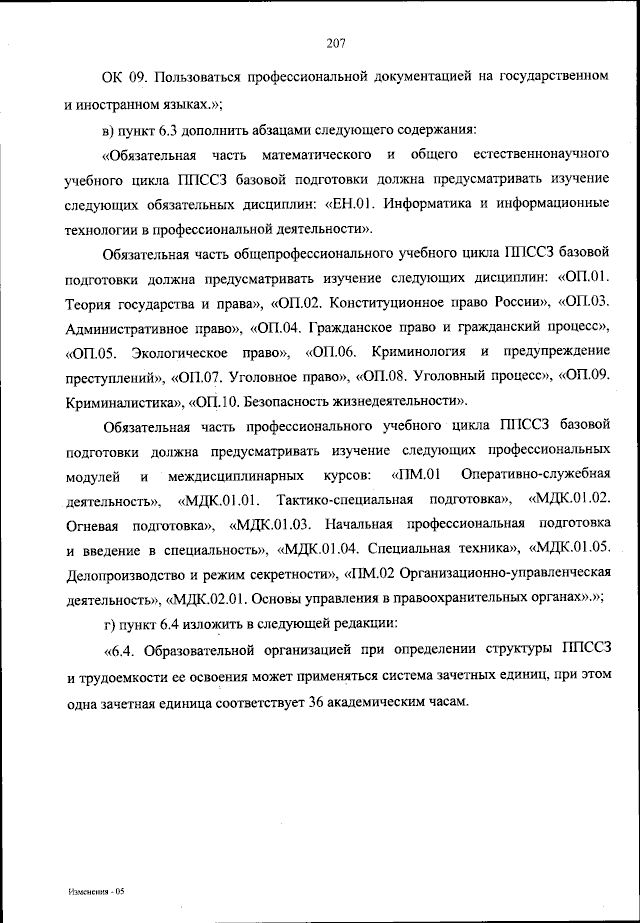 207

ОК 09. Пользоваться профессиональной документацией на государственном и иностранном языках.»;

в) пункт 6.3 дополнить абзацами следующего содержания:

«Обязательная часть математического и общего естественнонаучного учебного цикла ППССЗ базовой подготовки должна предусматривать изучение следующих обязательных дисциплин: «ЕН.01. Информатика и информационные технологии в профессиональной деятельности».

Обязательная часть общепрофессионального учебного цикла ППССЗ базовой подготовки должна предусматривать изучение следующих дисциплин: «ОП.01. Теория государства и права», «ОП.02. Конституционное право России», «ОП.03. Административное право», «ОП.04. Гражданское право и гражданский процесс», «ОП.05. Экологическое право», «ОП.06. Криминология и предупреждение преступлений», «ОП.07. Уголовное право», «ОП.08. Уголовный процесс», «ОП.09. Криминалистика», «ОП.10. Безопасность жизнедеятельности».

Обязательная часть профессионального учебного цикла ППССЗ базовой подготовки должна предусматривать изучение следующих профессиональных модулей и междисциплинарных курсов: «ПМ.01 Оперативно-служебная деятельность», «МДК.01.01. Тактико-специальная подготовка», «МДК.01.02. Огневая подготовка», «МДК.01.03. Начальная профессиональная подготовка и введение в специальность», «МДК.01.04. Специальная техника», «МДК.01.05. Делопроизводство и режим секретности», «ПМ.02 Организационно-управленческая деятельность», «МДК.02.01. Основы управления в правоохранительных органах».»;

г) пункт 6.4 изложить в следующей редакции:

«6.4. Образовательной организацией при определении структуры ППССЗ и трудоемкости ее освоения может применяться система зачетных единиц, при этом одна зачетная единица соответствует 36 академическим часам.

Изменения - 05